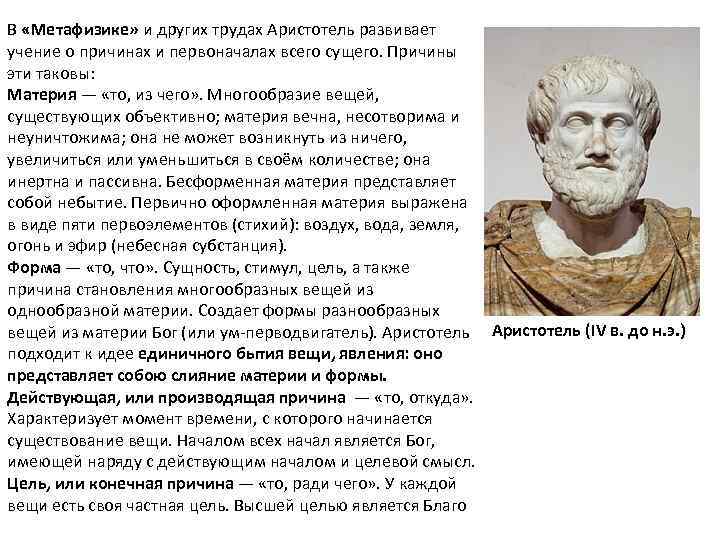 В «Метафизике» и других трудах Аристотель развивает учение о причинах и первоначалах всего сущего. Причины эти таковы:
Материя — «то, из чего». Многообразие вещей, существующих объективно; материя вечна, несотворима и неуничтожима; она не может возникнуть из ничего, увеличиться или уменьшиться в своём количестве; она инертна и пассивна. Бесформенная материя представляет собой небытие. Первично оформленная материя выражена в виде пяти первоэлементов (стихий): воздух, вода, земля, огонь и эфир (небесная субстанция).
Форма — «то, что». Сущность, стимул, цель, а также причина становления многообразных вещей из однообразной материи. Создает формы разнообразных вещей из материи Бог (или ум-перводвигатель). Аристотель подходит к идее единичного бытия вещи, явления: оно представляет собою слияние материи и формы.
Действующая, или производящая причина — «то, откуда». Характеризует момент времени, с которого начинается существование вещи. Началом всех начал является Бог, имеющей наряду с действующим началом и целевой смысл.
Цель, или конечная причина — «то, ради чего». У каждой вещи есть своя частная цель. Высшей целью является Благо

Аристотель (IV в. до н.э.)